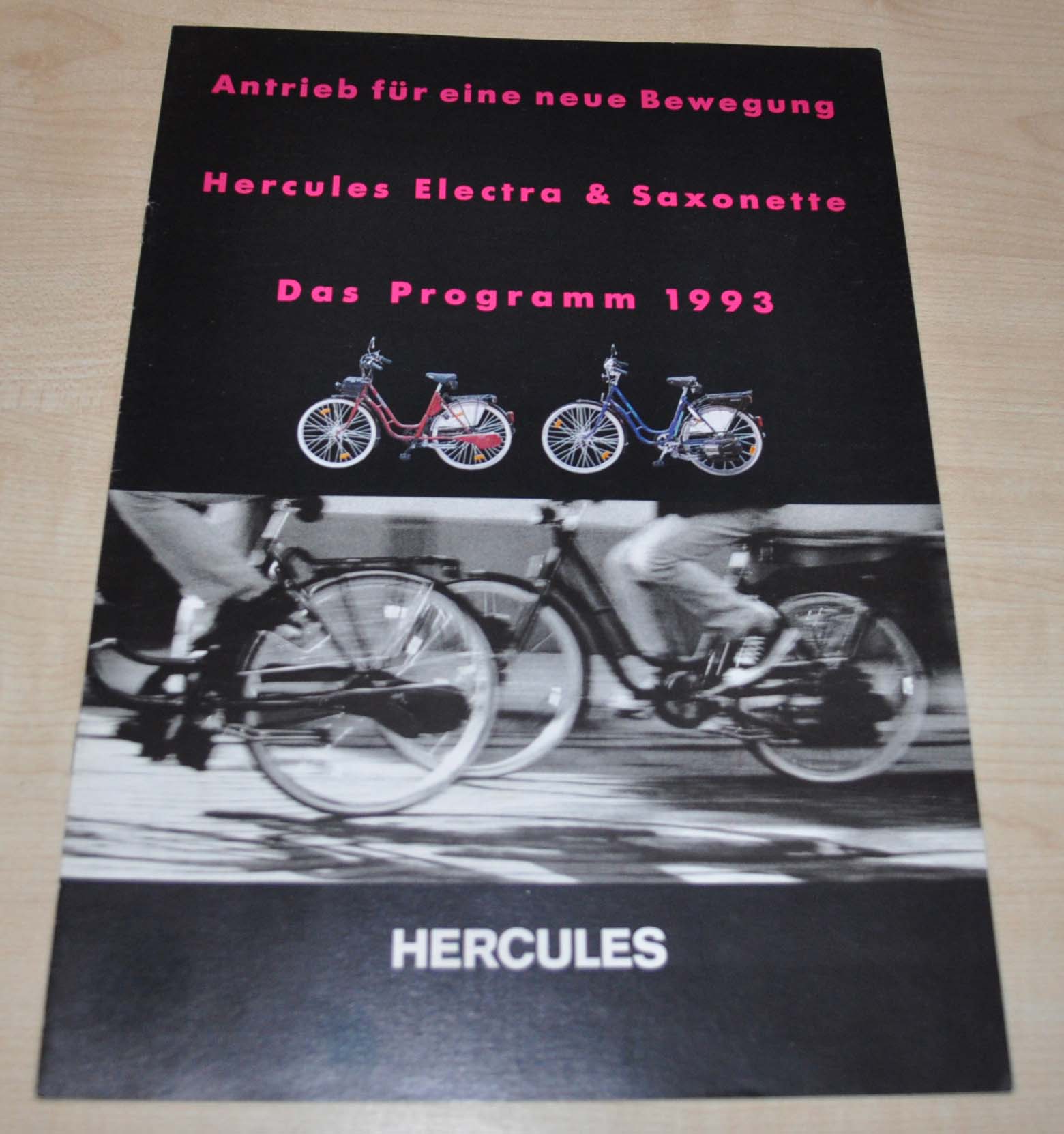 Antrieb für eine neue Bewegung

Hercules Electra & Saxonette

Das Programm 1993

HERCULES